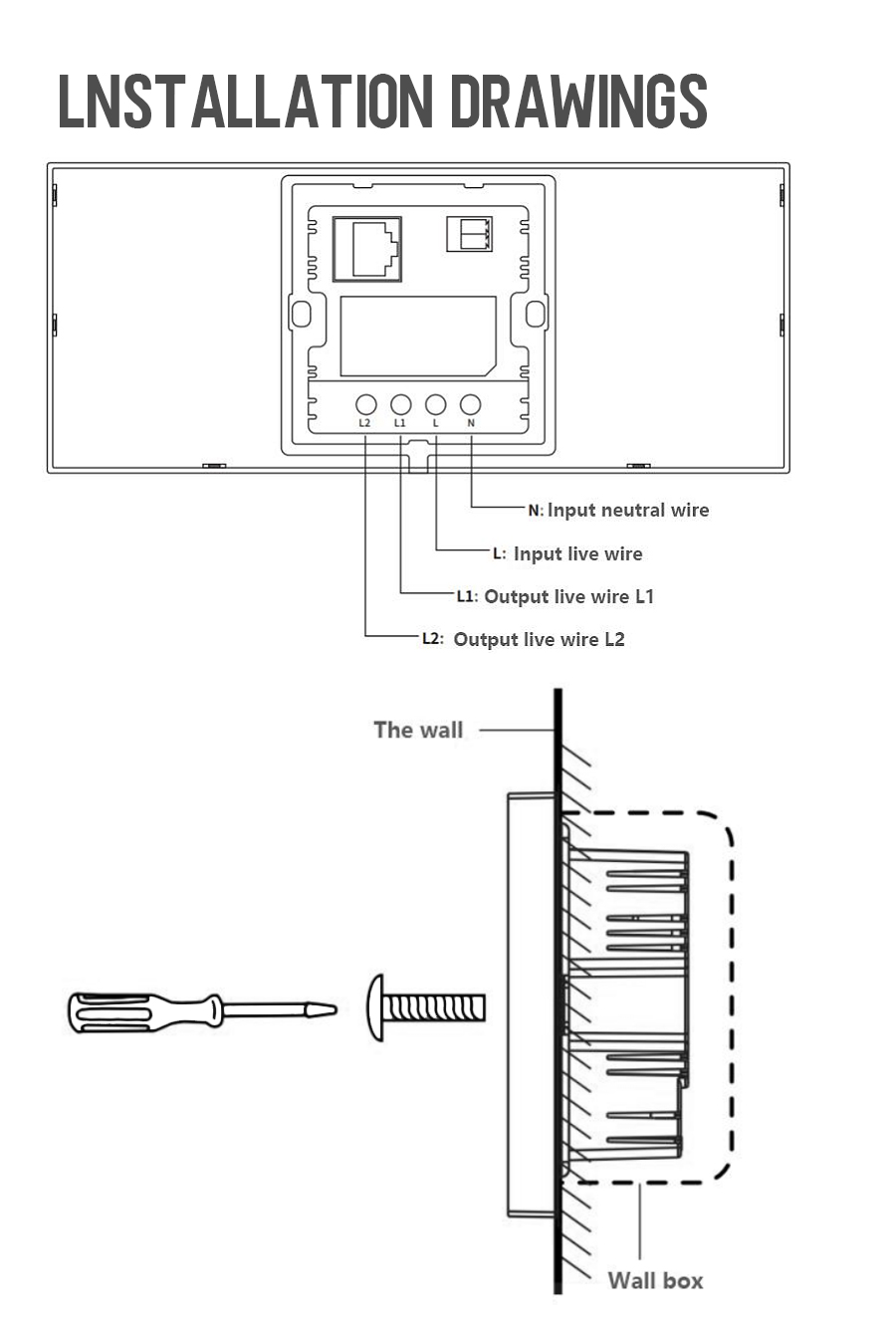 LNSTALLATION DRAWINGS

L2 L1 L N

N: Input neutral wire

L: Input live wire

L1: Output live wire L1

L2: Output live wire L2

The wall

Wall box